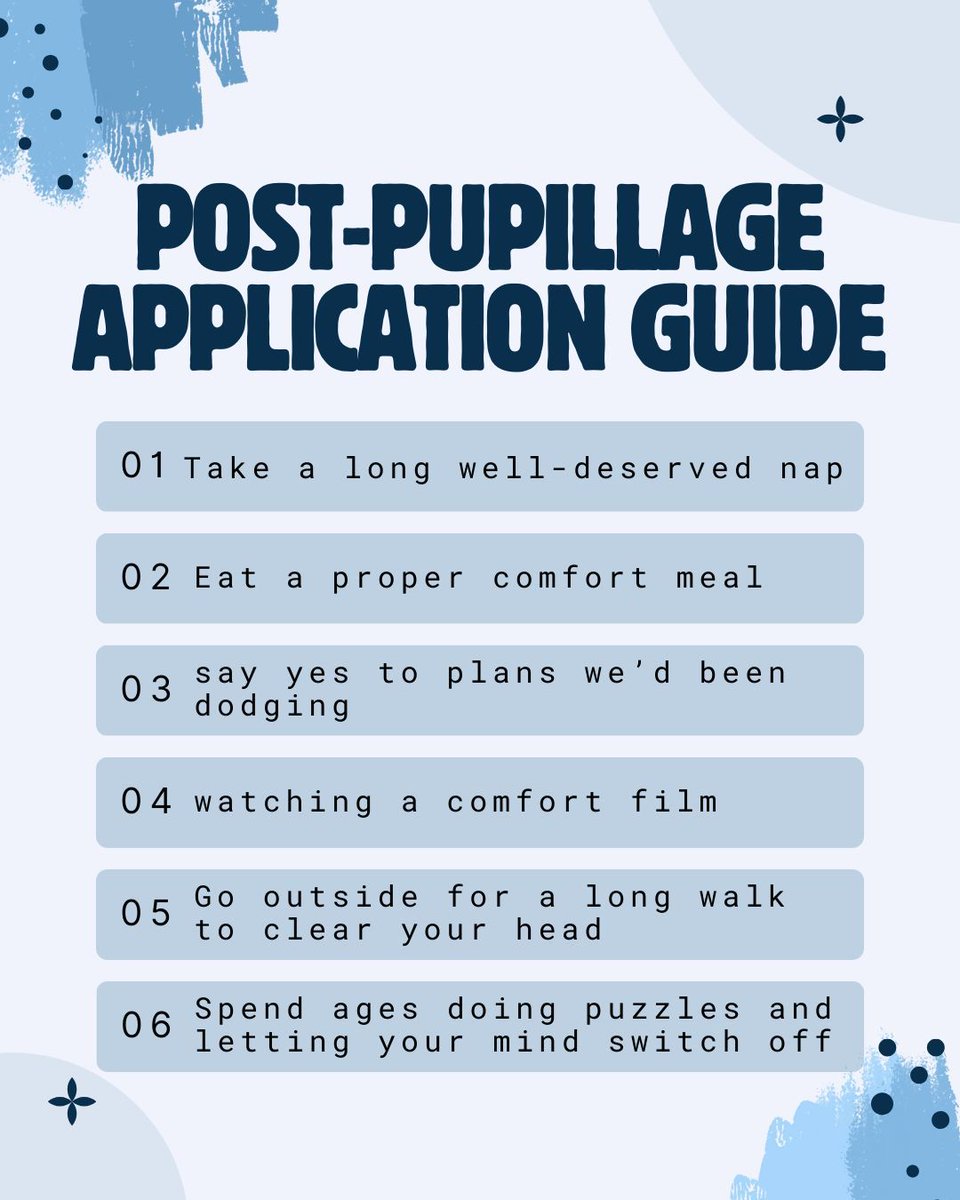 POST-PUPILLAGE APPLICATION GUIDE

01 Take a long well-deserved nap

02 Eat a proper comfort meal

03 say yes to plans we'd been dodging

04 watching a comfort film

05 Go outside for a long walk to clear your head

06 Spend ages doing puzzles and letting your mind switch off